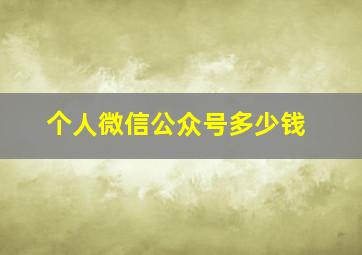 个人微信公众号多少钱